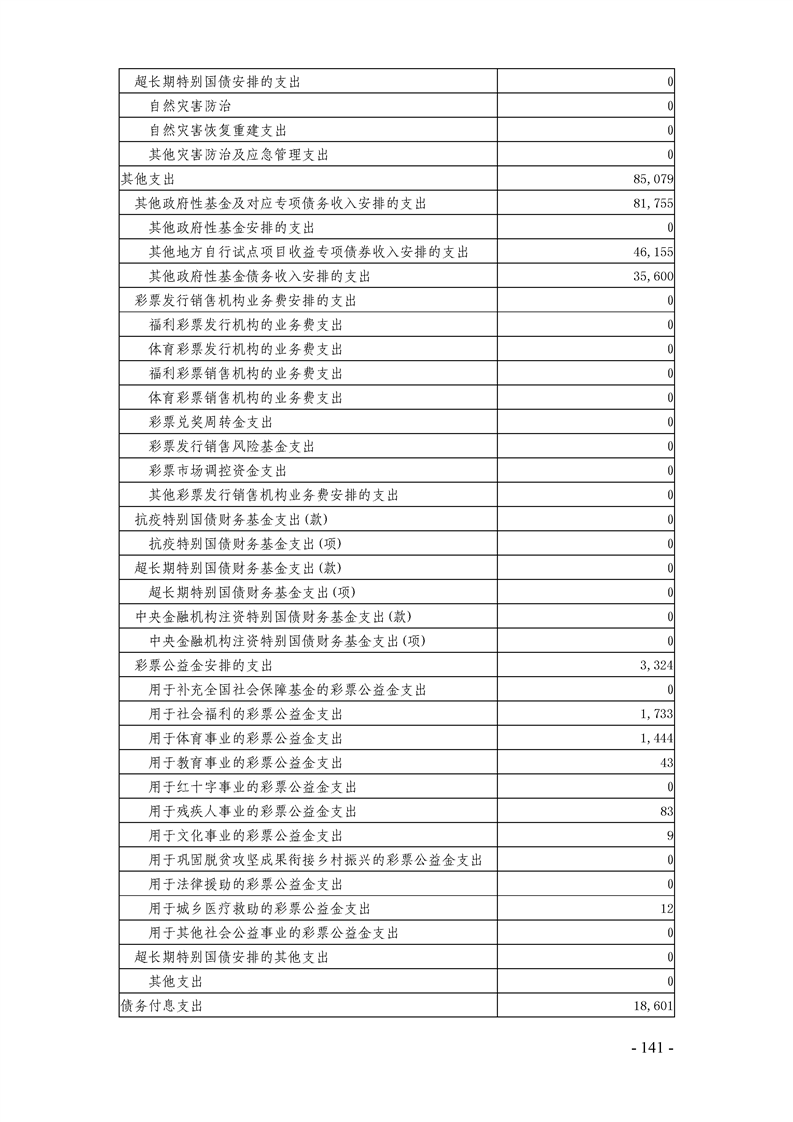 | | |
|---|---|
| 超长期特别国债安排的支出 | 0 |
| 自然灾害防治 | 0 |
| 自然灾害恢复重建支出 | 0 |
| 其他灾害防治及应急管理支出 | 0 |
| 其他支出 | 85,079 |
| 其他政府性基金及对应专项债务收入安排的支出 | 81,755 |
| 其他政府性基金安排的支出 | 0 |
| 其他地方自行试点项目收益专项债券收入安排的支出 | 46,155 |
| 其他政府性基金债务收入安排的支出 | 35,600 |
| 彩票发行销售机构业务费安排的支出 | 0 |
| 福利彩票发行机构的业务费支出 | 0 |
| 体育彩票发行机构的业务费支出 | 0 |
| 福利彩票销售机构的业务费支出 | 0 |
| 体育彩票销售机构的业务费支出 | 0 |
| 彩票兑奖周转金支出 | 0 |
| 彩票发行销售风险基金支出 | 0 |
| 彩票市场调控资金支出 | 0 |
| 其他彩票发行销售机构业务费安排的支出 | 0 |
| 抗疫特别国债财务基金支出(款) | 0 |
| 抗疫特别国债财务基金支出(项) | 0 |
| 超长期特别国债财务基金支出(款) | 0 |
| 超长期特别国债财务基金支出(项) | 0 |
| 中央金融机构注资特别国债财务基金支出(款) | 0 |
| 中央金融机构注资特别国债财务基金支出(项) | 0 |
| 彩票公益金安排的支出 | 3,324 |
| 用于补充全国社会保障基金的彩票公益金支出 | 0 |
| 用于社会福利的彩票公益金支出 | 1,733 |
| 用于体育事业的彩票公益金支出 | 1,444 |
| 用于教育事业的彩票公益金支出 | 43 |
| 用于红十字事业的彩票公益金支出 | 0 |
| 用于残疾人事业的彩票公益金支出 | 83 |
| 用于文化事业的彩票公益金支出 | 9 |
| 用于巩固脱贫攻坚成果衔接乡村振兴的彩票公益金支出 | 0 |
| 用于法律援助的彩票公益金支出 | 0 |
| 用于城乡医疗救助的彩票公益金支出 | 12 |
| 用于其他社会公益事业的彩票公益金支出 | 0 |
| 超长期特别国债安排的其他支出 | 0 |
| 其他支出 | 0 |
| 债务付息支出 | 18,601 |

- 141 -